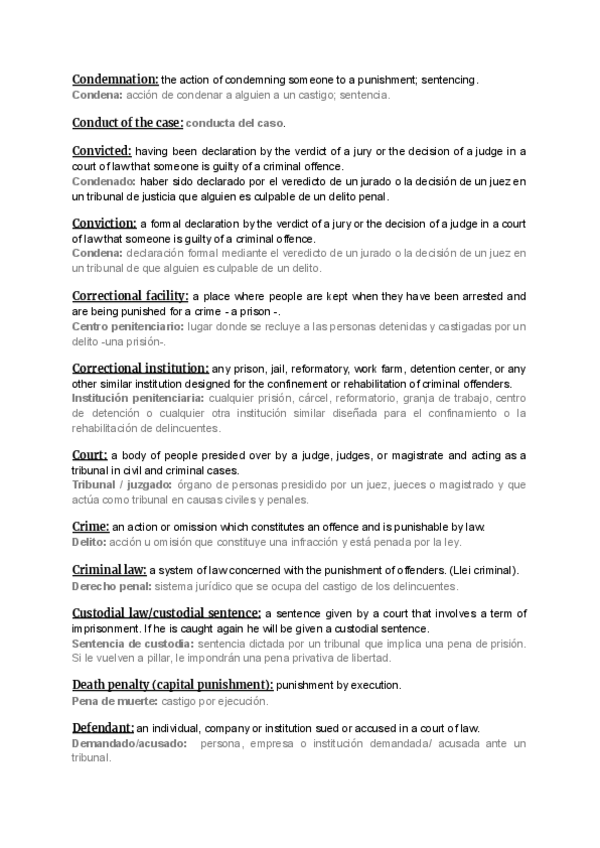 Condemnation: the action of condemning someone to a punishment; sentencing.
Condena: acción de condenar a alguien a un castigo; sentencia.

Conduct of the case: conducta del caso.

Convicted: having been declaration by the verdict of a jury or the decision of a judge in a court of law that someone is guilty of a criminal offence.
Condenado: haber sido declarado por el veredicto de un jurado o la decisión de un juez en un tribunal de justicia que alguien es culpable de un delito penal.

Conviction: a formal declaration by the verdict of a jury or the decision of a judge in a court of law that someone is guilty of a criminal offence.
Condena: declaración formal mediante el veredicto de un jurado o la decisión de un juez en un tribunal de que alguien es culpable de un delito.

Correctional facility: a place where people are kept when they have been arrested and are being punished for a crime - a prison -.
Centro penitenciario: lugar donde se recluye a las personas detenidas y castigadas por un delito -una prisión-.

Correctional institution: any prison, jail, reformatory, work farm, detention center, or any other similar institution designed for the confinement or rehabilitation of criminal offenders.
Institución penitenciaria: cualquier prisión, cárcel, reformatorio, granja de trabajo, centro de detención o cualquier otra institución similar diseñada para el confinamiento o la rehabilitación de delincuentes.

Court: a body of people presided over by a judge, judges, or magistrate and acting as a tribunal in civil and criminal cases.
Tribunal / juzgado: órgano de personas presidido por un juez, jueces o magistrado y que actúa como tribunal en causas civiles y penales.

Crime: an action or omission which constitutes an offence and is punishable by law.
Delito: acción u omisión que constituye una infracción y está penada por la ley.

Criminal law: a system of law concerned with the punishment of offenders. (Llei criminal).
Derecho penal: sistema jurídico que se ocupa del castigo de los delincuentes.

Custodial law/custodial sentence: a sentence given by a court that involves a term of imprisonment. If he is caught again he will be given a custodial sentence.
Sentencia de custodia: sentencia dictada por un tribunal que implica una pena de prisión. Si le vuelven a pillar, le impondrán una pena privativa de libertad.

Death penalty (capital punishment): punishment by execution.
Pena de muerte: castigo por ejecución.

Defendant: an individual, company or institution sued or accused in a court of law.
Demandado/acusado: persona, empresa o institución demandada/ acusada ante un tribunal.